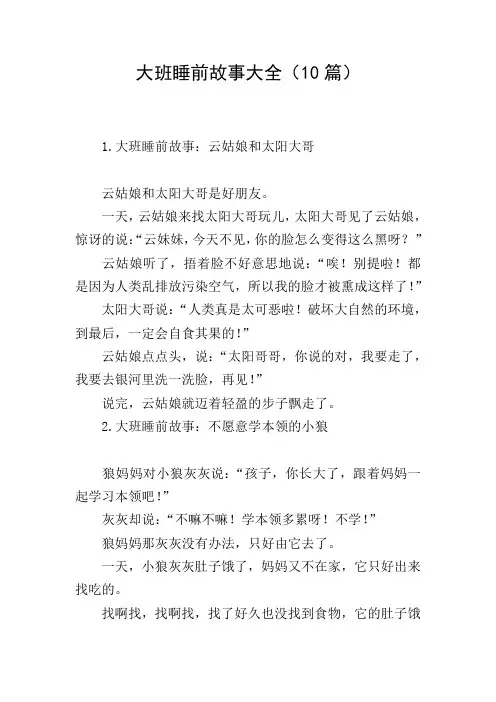 大班睡前故事大全（10 篇）

1.大班睡前故事：云姑娘和太阳大哥

云姑娘和太阳大哥是好朋友。

一天，云姑娘来找太阳大哥玩儿，太阳大哥见了云姑娘，惊讶的说：“云妹妹，今天不见，你的脸怎么变得这么黑呀？”

云姑娘听了，捂着脸不好意思地说：“唉！别提啦！都是因为人类乱排放污染空气，所以我的脸才被熏成这样了！”

太阳大哥说：“人类真是太可恶啦！破坏大自然的环境，到最后，一定会自食其果的！”

云姑娘点点头，说：“太阳哥哥，你说的对，我要走了，我要去银河里洗一洗脸，再见！”

说完，云姑娘就迈着轻盈的步子飘走了。

2.大班睡前故事：不愿意学本领的小狼

狼妈妈对小狼灰灰说：“孩子，你长大了，跟着妈妈一起学习本领吧！”

灰灰却说：“不嘛不嘛！学本领多累呀！不学！”

狼妈妈那灰灰没有办法，只好由它去了。

一天，小狼灰灰肚子饿了，妈妈又不在家，它只好出来找吃的。

找啊找，找啊找，找了好久也没找到食物，它的肚子饿